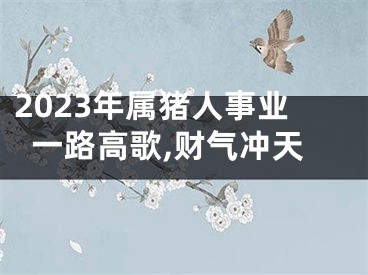 2023年属猪人事业一路高歌,财气冲天